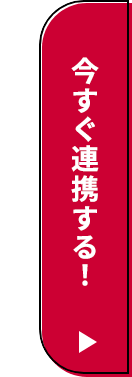 今すぐ連携する！